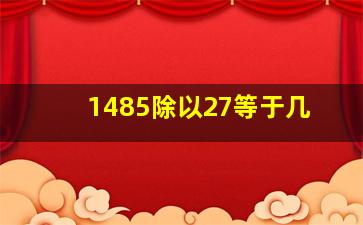 1485除以27等于几